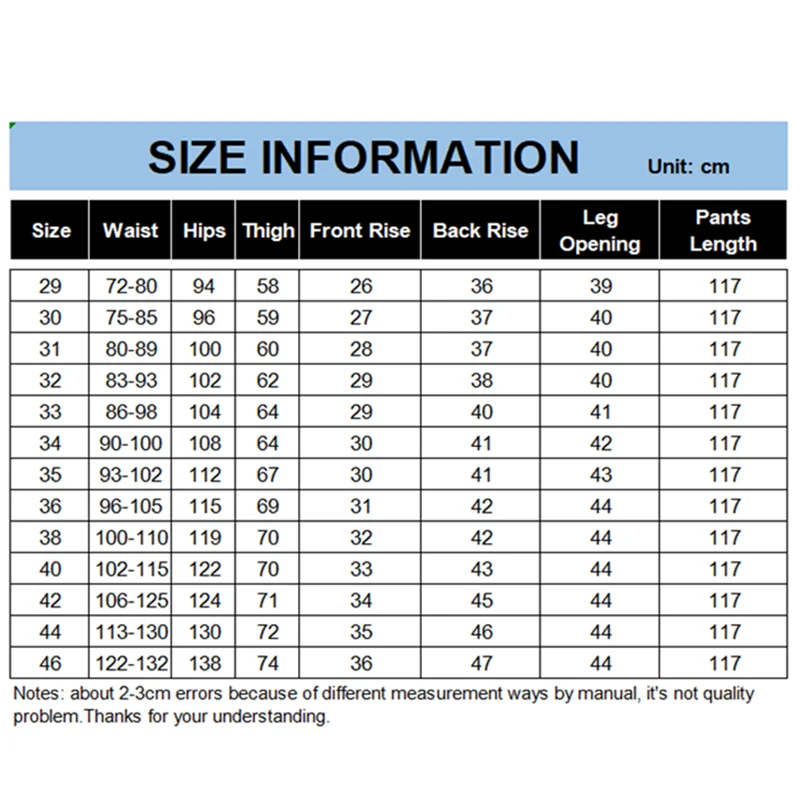 SIZE INFORMATION

Unit: cm

| Size | Waist | Hips | Thigh | Front Rise | Back Rise | Leg Opening | Pants Length |
|---|---|---|---|---|---|---|---|
| 29 | 72-80 | 94 | 58 | 26 | 36 | 39 | 117 |
| 30 | 75-85 | 96 | 59 | 27 | 37 | 40 | 117 |
| 31 | 80-89 | 100 | 60 | 28 | 37 | 40 | 117 |
| 32 | 83-93 | 102 | 62 | 29 | 38 | 40 | 117 |
| 33 | 86-98 | 104 | 64 | 29 | 40 | 41 | 117 |
| 34 | 90-100 | 108 | 64 | 30 | 41 | 42 | 117 |
| 35 | 93-102 | 112 | 67 | 30 | 41 | 43 | 117 |
| 36 | 96-105 | 115 | 69 | 31 | 42 | 44 | 117 |
| 38 | 100-110 | 119 | 70 | 32 | 42 | 44 | 117 |
| 40 | 102-115 | 122 | 70 | 33 | 43 | 44 | 117 |
| 42 | 106-125 | 124 | 71 | 34 | 45 | 44 | 117 |
| 44 | 113-130 | 130 | 72 | 35 | 46 | 44 | 117 |
| 46 | 122-132 | 138 | 74 | 36 | 47 | 44 | 117 |

Notes: about 2-3cm errors because of different measurement ways by manual, it's not quality problem.Thanks for your understanding.